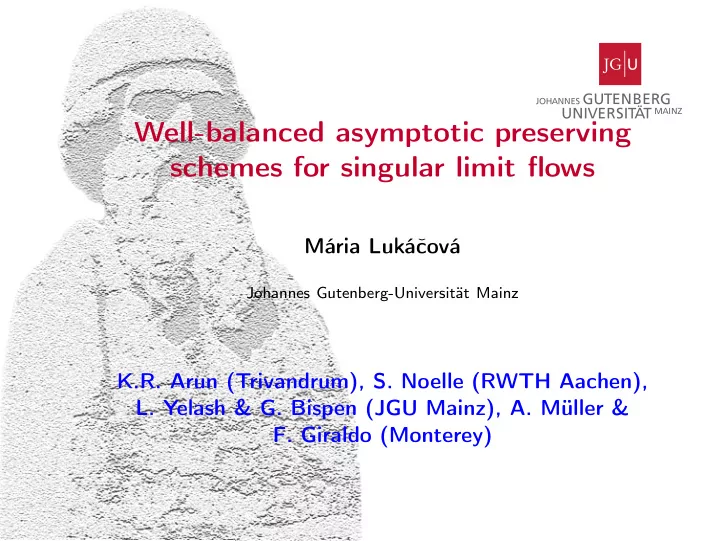 JG|U
JOHANNES GUTENBERG UNIVERSITÄT MAINZ

Well-balanced asymptotic preserving schemes for singular limit flows

Mária Lukáčová

Johannes Gutenberg-Universität Mainz

K.R. Arun (Trivandrum), S. Noelle (RWTH Aachen), L. Yelash & G. Bispen (JGU Mainz), A. Müller & F. Giraldo (Monterey)